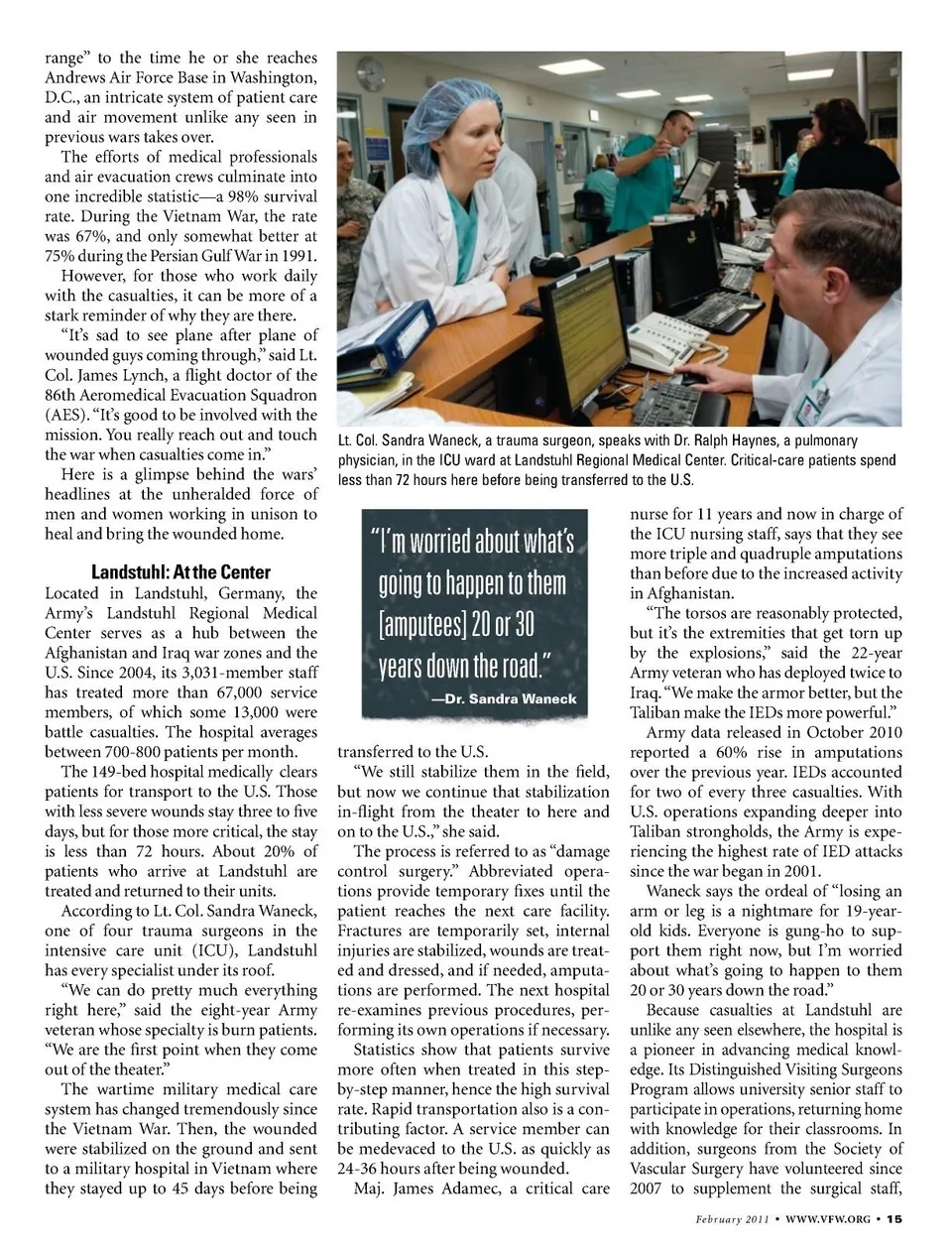 range" to the time he or she reaches Andrews Air Force Base in Washington, D.C., an intricate system of patient care and air movement unlike any seen in previous wars takes over.

The efforts of medical professionals and air evacuation crews culminate into one incredible statistic—a 98% survival rate. During the Vietnam War, the rate was 67%, and only somewhat better at 75% during the Persian Gulf War in 1991.

However, for those who work daily with the casualties, it can be more of a stark reminder of why they are there.

"It's sad to see plane after plane of wounded guys coming through," said Lt. Col. James Lynch, a flight doctor of the 86th Aeromedical Evacuation Squadron (AES). "It's good to be involved with the mission. You really reach out and touch the war when casualties come in."

Here is a glimpse behind the wars' headlines at the unheralded force of men and women working in unison to heal and bring the wounded home.

Landstuhl: At the Center

Located in Landstuhl, Germany, the Army's Landstuhl Regional Medical Center serves as a hub between the Afghanistan and Iraq war zones and the U.S. Since 2004, its 3,031-member staff has treated more than 67,000 service members, of which some 13,000 were battle casualties. The hospital averages between 700-800 patients per month.

The 149-bed hospital medically clears patients for transport to the U.S. Those with less severe wounds stay three to five days, but for those more critical, the stay is less than 72 hours. About 20% of patients who arrive at Landstuhl are treated and returned to their units.

According to Lt. Col. Sandra Waneck, one of four trauma surgeons in the intensive care unit (ICU), Landstuhl has every specialist under its roof.

"We can do pretty much everything right here," said the eight-year Army veteran whose specialty is burn patients. "We are the first point when they come out of the theater."

The wartime military medical care system has changed tremendously since the Vietnam War. Then, the wounded were stabilized on the ground and sent to a military hospital in Vietnam where they stayed up to 45 days before being

Lt. Col. Sandra Waneck, a trauma surgeon, speaks with Dr. Ralph Haynes, a pulmonary physician, in the ICU ward at Landstuhl Regional Medical Center. Critical-care patients spend less than 72 hours here before being transferred to the U.S.

"I'm worried about what's going to happen to them [amputees] 20 or 30 years down the road."
—Dr. Sandra Waneck

transferred to the U.S.

"We still stabilize them in the field, but now we continue that stabilization in-flight from the theater to here and on to the U.S.," she said.

The process is referred to as "damage control surgery." Abbreviated operations provide temporary fixes until the patient reaches the next care facility. Fractures are temporarily set, internal injuries are stabilized, wounds are treated and dressed, and if needed, amputations are performed. The next hospital re-examines previous procedures, performing its own operations if necessary.

Statistics show that patients survive more often when treated in this step-by-step manner, hence the high survival rate. Rapid transportation also is a contributing factor. A service member can be medevaced to the U.S. as quickly as 24-36 hours after being wounded.

Maj. James Adamec, a critical care nurse for 11 years and now in charge of the ICU nursing staff, says that they see more triple and quadruple amputations than before due to the increased activity in Afghanistan.

"The torsos are reasonably protected, but it's the extremities that get torn up by the explosions," said the 22-year Army veteran who has deployed twice to Iraq. "We make the armor better, but the Taliban make the IEDs more powerful."

Army data released in October 2010 reported a 60% rise in amputations over the previous year. IEDs accounted for two of every three casualties. With U.S. operations expanding deeper into Taliban strongholds, the Army is experiencing the highest rate of IED attacks since the war began in 2001.

Waneck says the ordeal of "losing an arm or leg is a nightmare for 19-year-old kids. Everyone is gung-ho to support them right now, but I'm worried about what's going to happen to them 20 or 30 years down the road."

Because casualties at Landstuhl are unlike any seen elsewhere, the hospital is a pioneer in advancing medical knowledge. Its Distinguished Visiting Surgeons Program allows university senior staff to participate in operations, returning home with knowledge for their classrooms. In addition, surgeons from the Society of Vascular Surgery have volunteered since 2007 to supplement the surgical staff,

February 2011 • WWW.VFW.ORG • 15